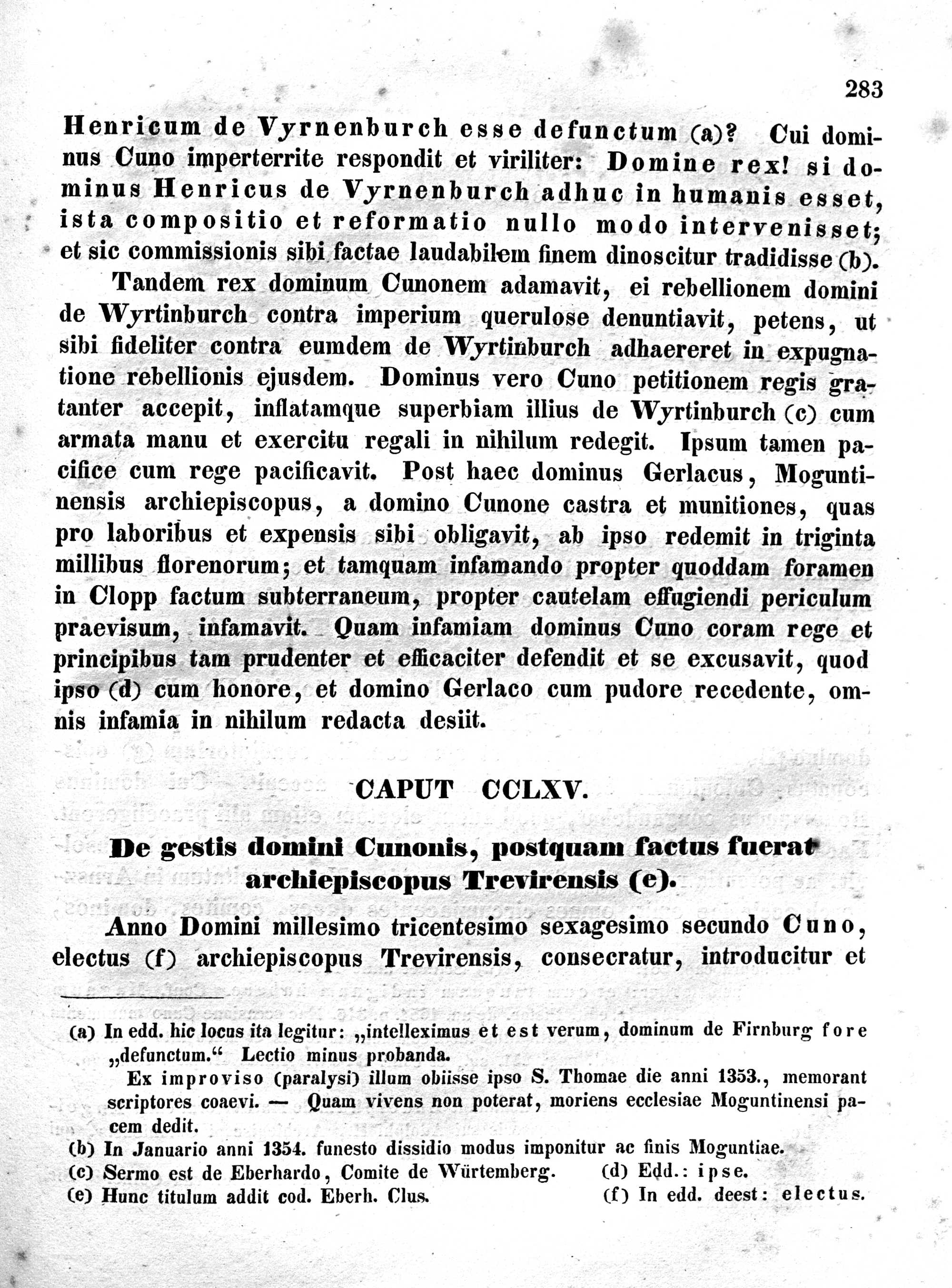 283

Henricum de Vyrnenburch esse defunctum (a)? Cui dominus Cuno imperterrite respondit et viriliter: Domine rex! si dominus Henricus de Vyrnenburch adhuc in humanis esset, ista compositio et reformatio nullo modo intervenisset; et sic commissionis sibi factae laudabilem finem dinoscitur tradidisse (b).

Tandem rex dominum Cunonem adamavit, ei rebellionem domini de Wyrtinburch contra imperium querulose denuntiavit, petens, ut sibi fideliter contra eumdem de Wyrtinburch adhaereret in expugnatione rebellionis ejusdem. Dominus vero Cuno petitionem regis gratanter accepit, inflatamque superbiam illius de Wyrtinburch (c) cum armata manu et exercitu regali in nihilum redegit. Ipsum tamen pacifice cum rege pacificavit. Post haec dominus Gerlacus, Moguntinensis archiepiscopus, a domino Cunone castra et munitiones, quas pro laboribus et expensis sibi obligavit, ab ipso redemit in triginta millibus florenorum; et tamquam infamando propter quoddam foramen in Clopp factum subterraneum, propter cautelam effugiendi periculum praevisum, infamavit. Quam infamiam dominus Cuno coram rege et principibus tam prudenter et efficaciter defendit et se excusavit, quod ipso (d) cum honore, et domino Gerlaco cum pudore recedente, omnis infamia in nihilum redacta desiit.

CAPUT CCLXV.

De gestis domini Cunonis, postquam factus fuerat archiepiscopus Trevirensis (e).

Anno Domini millesimo tricentesimo sexagesimo secundo Cuno, electus (f) archiepiscopus Trevirensis, consecratur, introducitur et

(a) In edd. hic locus ita legitur: „intelleximus et est verum, dominum de Firnburg fore „defunctum.“ Lectio minus probanda.
Ex improviso (paralysi) illum obiisse ipso S. Thomae die anni 1353., memorant scriptores coaevi. — Quam vivens non poterat, moriens ecclesiae Moguntinensi pacem dedit.
(b) In Januario anni 1354. funesto dissidio modus imponitur ac finis Moguntiae.
(c) Sermo est de Eberhardo, Comite de Würtemberg. (d) Edd.: ipse.
(e) Hunc titulum addit cod. Eberh. Clus. (f) In edd. deest: electus.